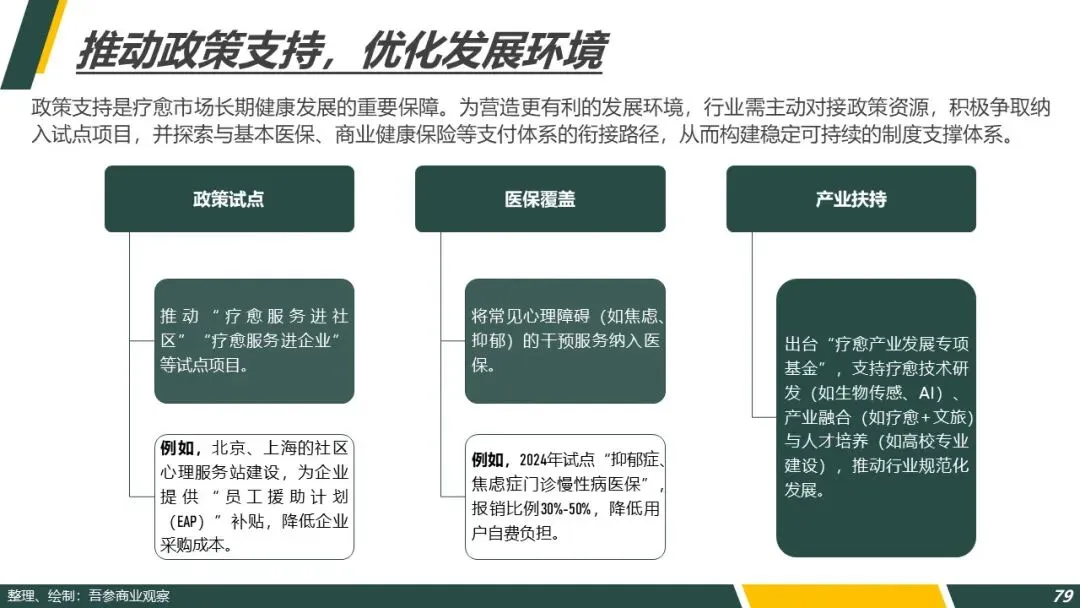 推动政策支持，优化发展环境

政策支持是疗愈市场长期健康发展的重要保障。为营造更有利的发展环境，行业需主动对接政策资源，积极争取纳入试点项目，并探索与基本医保、商业健康保险等支付体系的衔接路径，从而构建稳定可持续的制度支撑体系。

政策试点

推动“疗愈服务进社区”“疗愈服务进企业”等试点项目。

例如，北京、上海的社区心理服务站建设，为企业提供“员工援助计划（EAP）”补贴，降低企业采购成本。

医保覆盖

将常见心理障碍（如焦虑、抑郁）的干预服务纳入医保。

例如，2024年试点“抑郁症、焦虑症门诊慢性病医保”，报销比例30%-50%，降低用户自费负担。

产业扶持

出台“疗愈产业发展专项基金”，支持疗愈技术研发（如生物传感、AI）、产业融合（如疗愈+文旅）与人才培养（如高校专业建设），推动行业规范化发展。

整理、绘制：吾参商业观察

79